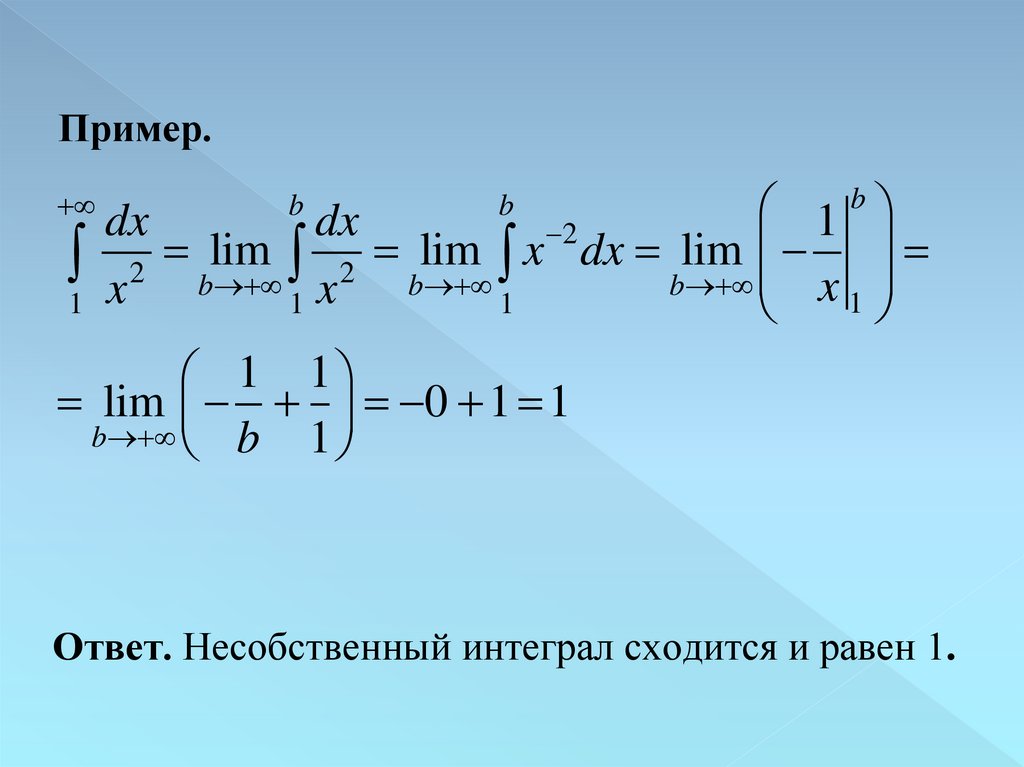 Пример.

$\int_{1}^{+\infty} \frac{dx}{x^2} = \lim_{b \to +\infty} \int_{1}^{b} \frac{dx}{x^2} = \lim_{b \to +\infty} \int_{1}^{b} x^{-2} dx = \lim_{b \to +\infty} \left( -\frac{1}{x} \Big|_{1}^{b} \right) =$

$= \lim_{b \to +\infty} \left( -\frac{1}{b} + \frac{1}{1} \right) = -0 + 1 = 1$

Ответ. Несобственный интеграл сходится и равен 1.